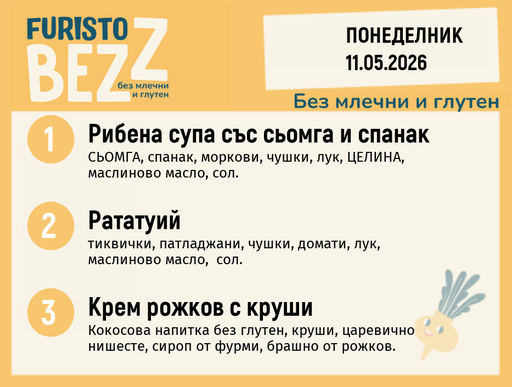 FURISTO
BEZZ
без млечни и глутен

ПОНЕДЕЛНИК
11.05.2026

Без млечни и глутен

1
Рибена супа със сьомга и спанак
СЬОМГА, спанак, моркови, чушки, лук, ЦЕЛИНА, маслиново масло, сол.

2
Рататуий
тиквички, патладжани, чушки, домати, лук, маслиново масло, сол.

3
Крем рожков с круши
Кокосова напитка без глутен, круши, царевично нишесте, сироп от фурми, брашно от рожков.